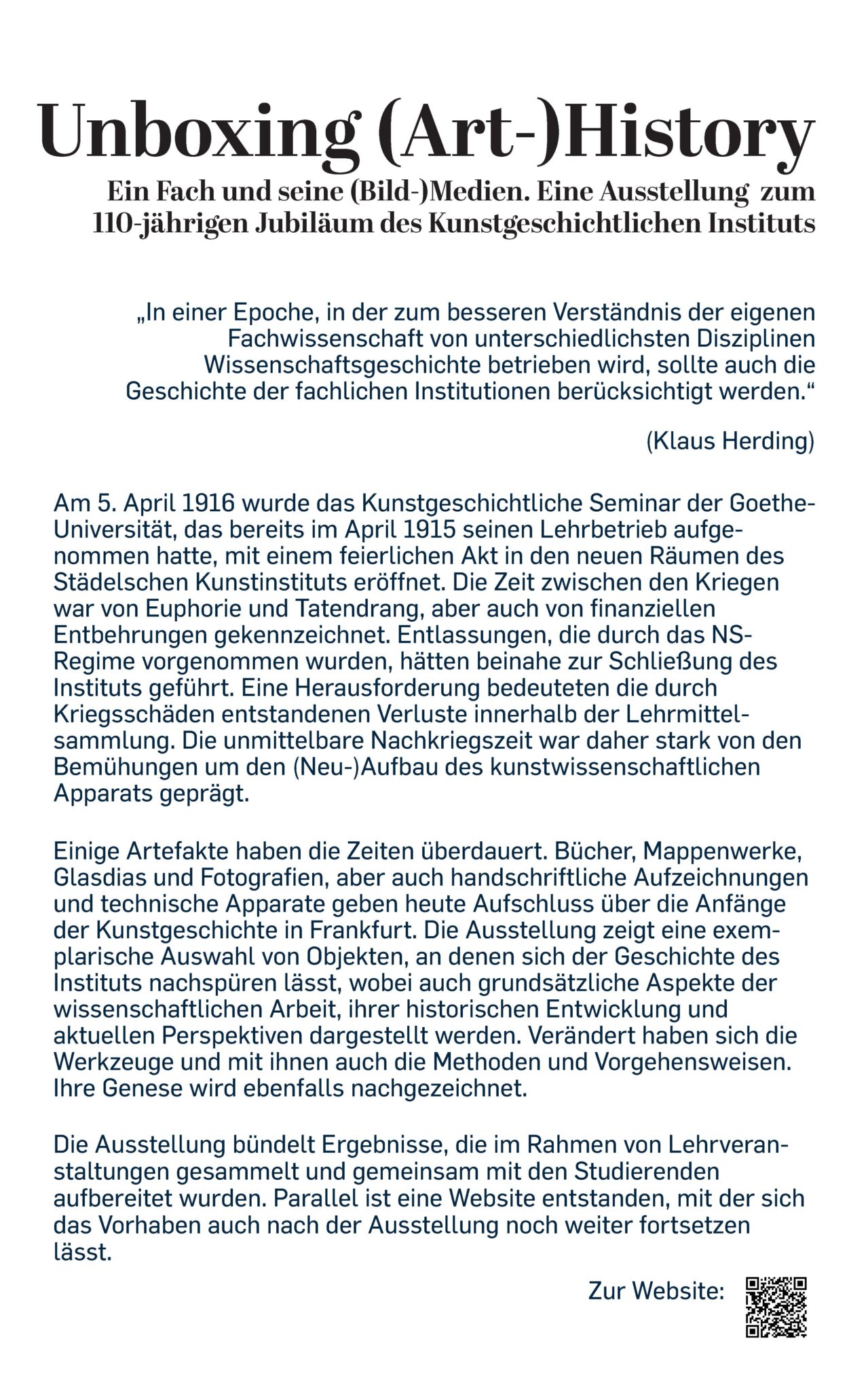 Unboxing (Art-)History

Ein Fach und seine (Bild-)Medien. Eine Ausstellung zum 110-jährigen Jubiläum des Kunstgeschichtlichen Instituts

„In einer Epoche, in der zum besseren Verständnis der eigenen Fachwissenschaft von unterschiedlichsten Disziplinen Wissenschaftsgeschichte betrieben wird, sollte auch die Geschichte der fachlichen Institutionen berücksichtigt werden.“

(Klaus Herding)

Am 5. April 1916 wurde das Kunstgeschichtliche Seminar der Goethe-Universität, das bereits im April 1915 seinen Lehrbetrieb aufgenommen hatte, mit einem feierlichen Akt in den neuen Räumen des Städelschen Kunstinstituts eröffnet. Die Zeit zwischen den Kriegen war von Euphorie und Tatendrang, aber auch von finanziellen Entbehrungen gekennzeichnet. Entlassungen, die durch das NS-Regime vorgenommen wurden, hätten beinahe zur Schließung des Instituts geführt. Eine Herausforderung bedeuteten die durch Kriegsschäden entstandenen Verluste innerhalb der Lehrmittelsammlung. Die unmittelbare Nachkriegszeit war daher stark von den Bemühungen um den (Neu-)Aufbau des kunstwissenschaftlichen Apparats geprägt.

Einige Artefakte haben die Zeiten überdauert. Bücher, Mappenwerke, Glasdias und Fotografien, aber auch handschriftliche Aufzeichnungen und technische Apparate geben heute Aufschluss über die Anfänge der Kunstgeschichte in Frankfurt. Die Ausstellung zeigt eine exemplarische Auswahl von Objekten, an denen sich der Geschichte des Instituts nachspüren lässt, wobei auch grundsätzliche Aspekte der wissenschaftlichen Arbeit, ihrer historischen Entwicklung und aktuellen Perspektiven dargestellt werden. Verändert haben sich die Werkzeuge und mit ihnen auch die Methoden und Vorgehensweisen. Ihre Genese wird ebenfalls nachgezeichnet.

Die Ausstellung bündelt Ergebnisse, die im Rahmen von Lehrveranstaltungen gesammelt und gemeinsam mit den Studierenden aufbereitet wurden. Parallel ist eine Website entstanden, mit der sich das Vorhaben auch nach der Ausstellung noch weiter fortsetzen lässt.

Zur Website: